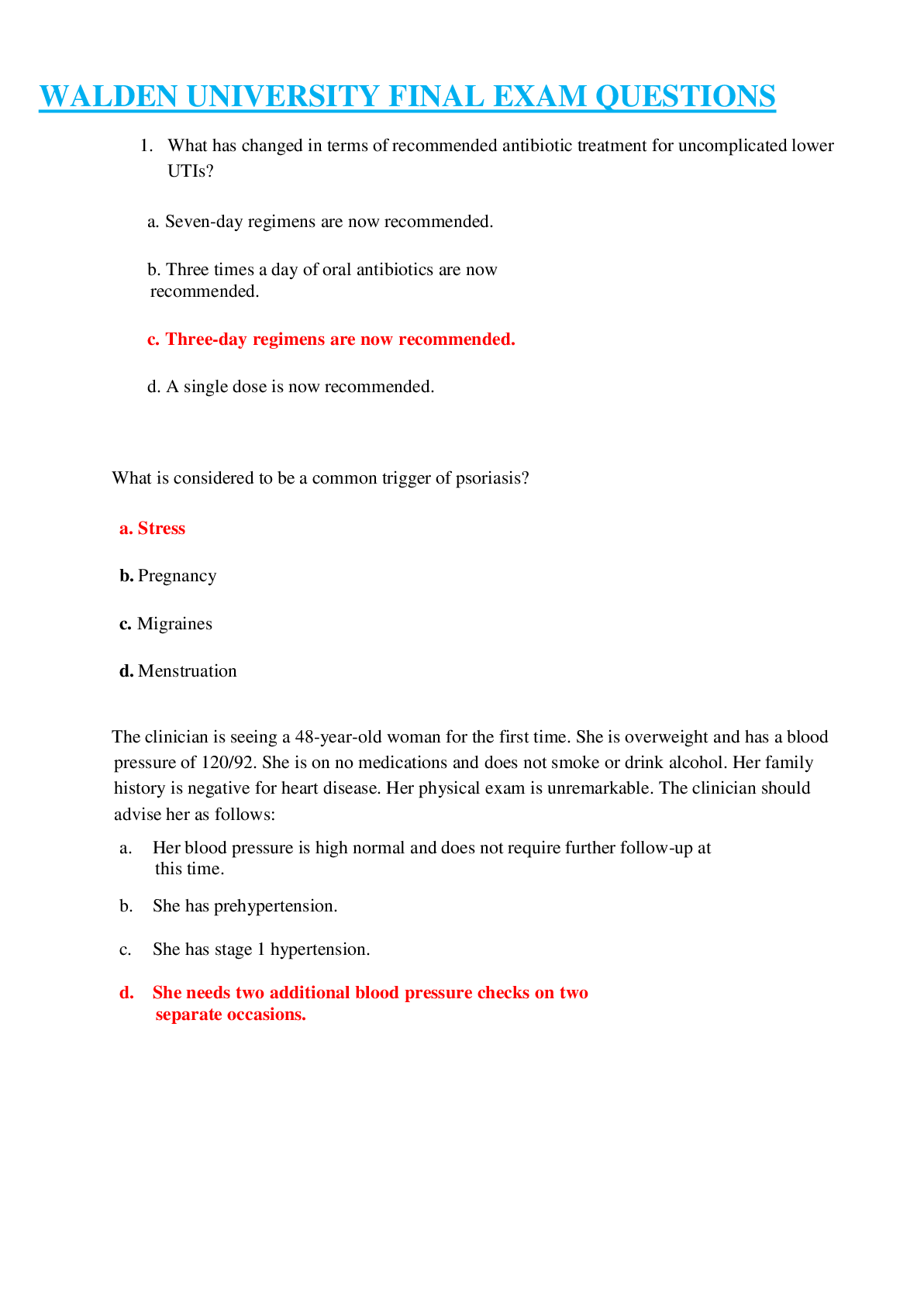 WALDEN UNIVERSITY FINAL EXAM QUESTIONS

1. What has changed in terms of recommended antibiotic treatment for uncomplicated lower UTIs?

a. Seven-day regimens are now recommended.

b. Three times a day of oral antibiotics are now recommended.

c. Three-day regimens are now recommended.

d. A single dose is now recommended.

What is considered to be a common trigger of psoriasis?

a. Stress

b. Pregnancy

c. Migraines

d. Menstruation

The clinician is seeing a 48-year-old woman for the first time. She is overweight and has a blood pressure of 120/92. She is on no medications and does not smoke or drink alcohol. Her family history is negative for heart disease. Her physical exam is unremarkable. The clinician should advise her as follows:

a. Her blood pressure is high normal and does not require further follow-up at this time.

b. She has prehypertension.

c. She has stage 1 hypertension.

d. She needs two additional blood pressure checks on two separate occasions.